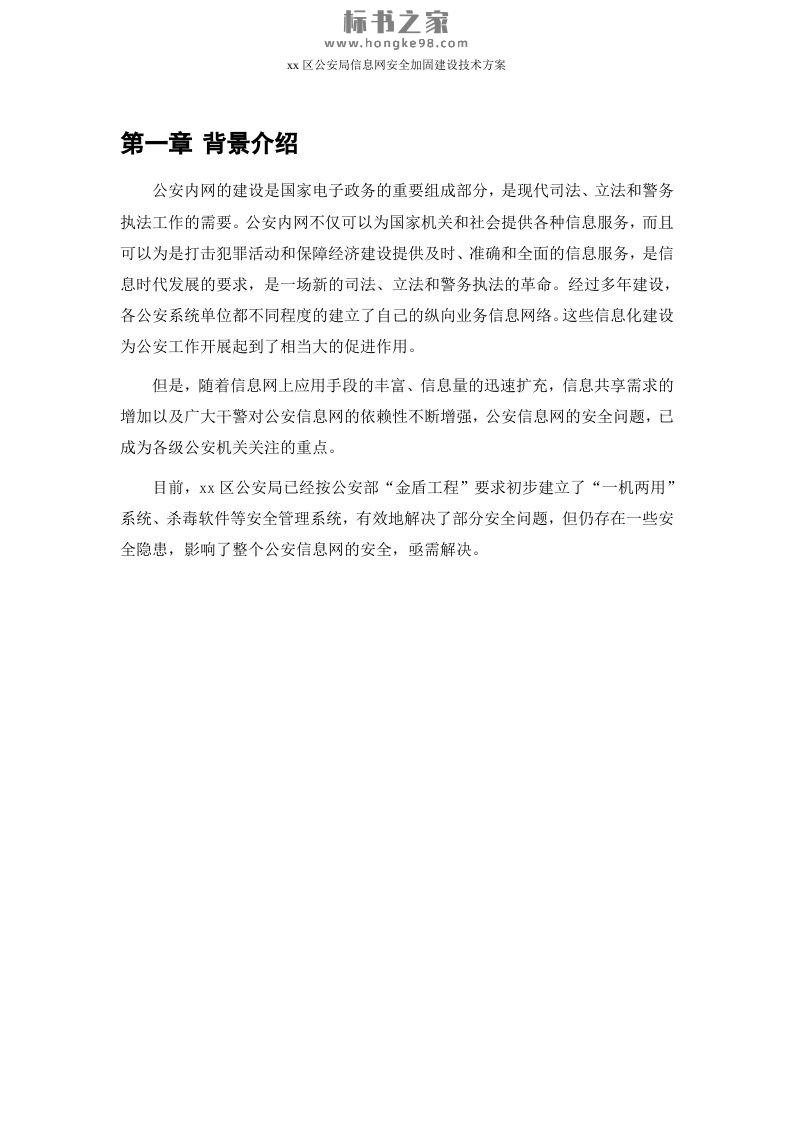 标书之家
www.hongke98.com
xx 区公安局信息网安全加固建设技术方案

第一章 背景介绍

公安内网的建设是国家电子政务的重要组成部分，是现代司法、立法和警务执法工作的需要。公安内网不仅可以为国家机关和社会提供各种信息服务，而且可以为是打击犯罪活动和保障经济建设提供及时、准确和全面的信息服务，是信息时代发展的要求，是一场新的司法、立法和警务执法的革命。经过多年建设，各公安系统单位都不同程度的建立了自己的纵向业务信息网络。这些信息化建设为公安工作开展起到了相当大的促进作用。

但是，随着信息网上应用手段的丰富、信息量的迅速扩充，信息共享需求的增加以及广大干警对公安信息网的依赖性不断增强，公安信息网的安全问题，已成为各级公安机关关注的重点。

目前，xx 区公安局已经按公安部“金盾工程”要求初步建立了“一机两用”系统、杀毒软件等安全管理系统，有效地解决了部分安全问题，但仍存在一些安全隐患，影响了整个公安信息网的安全，亟需解决。